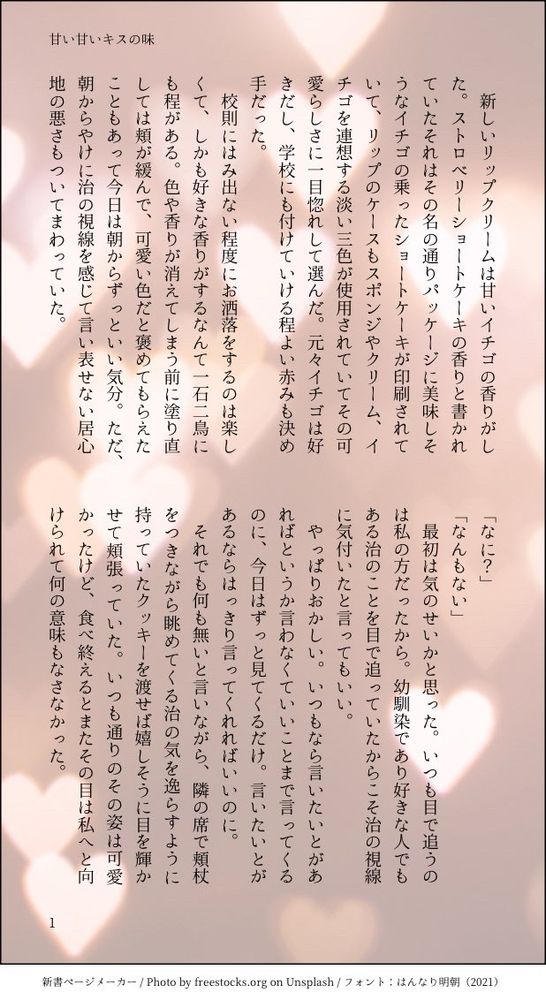 甘い甘いキスの味

新しいリップクリームは甘いイチゴの香りがした。ストロベリーショートケーキの香りと書かれていたそれはその名の通りパッケージに美味しそうなイチゴの乗ったショートケーキが印刷されていて、リップのケースもスポンジやクリーム、イチゴを連想する淡い三色が使用されていてその可愛らしさに一目惚れして選んだ。元々イチゴは好きだし、学校にも付けていける程よい赤みも決め手だった。

校則にはみ出ない程度にお洒落をするのは楽しくて、しかも好きな香りがするなんて一石二鳥にも程がある。色や香りが消えてしまう前に塗り直しては頬が緩んで、可愛い色だと褒めてもらえたこともあって今日は朝からずっといい気分。ただ、朝からやけに治の視線を感じて言い表せない居心地の悪さもついてまわっていた。

「なに？」
「なんもない」

最初は気のせいかと思った。いつも目で追うのは私の方だったから。幼馴染であり好きな人でもある治のことを目で追っていたからこそ治の視線に気付いたと言ってもいい。

やっぱりおかしい。いつもなら言いたいとがあればというか言わなくていいことまで言ってくるのに、今日はずっと見てくるだけ。言いたいとがあるならはっきり言ってくれればいいのに。

それでも何も無いと言いながら、隣の席で頬杖をつきながら眺めてくる治の気を逸らすように持っていたクッキーを渡せば嬉しそうに目を輝かせて頬張っていた。いつも通りのその姿は可愛かったけど、食べ終えるとまたその目は私へと向けられて何の意味もなさなかった。

1

新書ページメーカー / Photo by freestocks.org on Unsplash / フォント：はんなり明朝（2021）